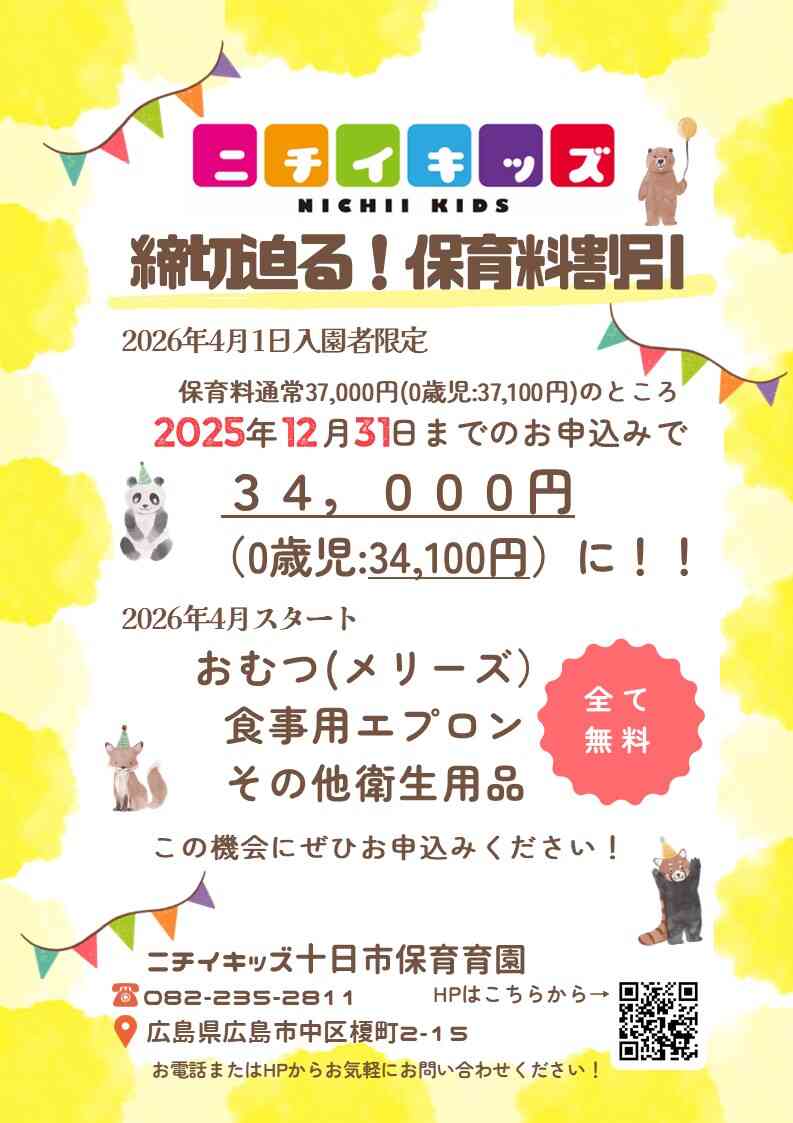 ニチイキッズ
NICHII KIDS

締切迫る！保育料割引

2026年4月1日入園者限定

保育料通常37,000円(0歳児:37,100円)のところ
2025年12月31日までのお申込みで
３４，０００円
（0歳児:34,100円）に！！

2026年4月スタート
おむつ(メリーズ)
食事用エプロン
その他衛生用品

全て
無料

この機会にぜひお申込みください！

ニチイキッズ十日市保育育園
082-235-2811
HPはこちらから→
広島県広島市中区榎町2-15
お電話またはHPからお気軽にお問い合わせください！